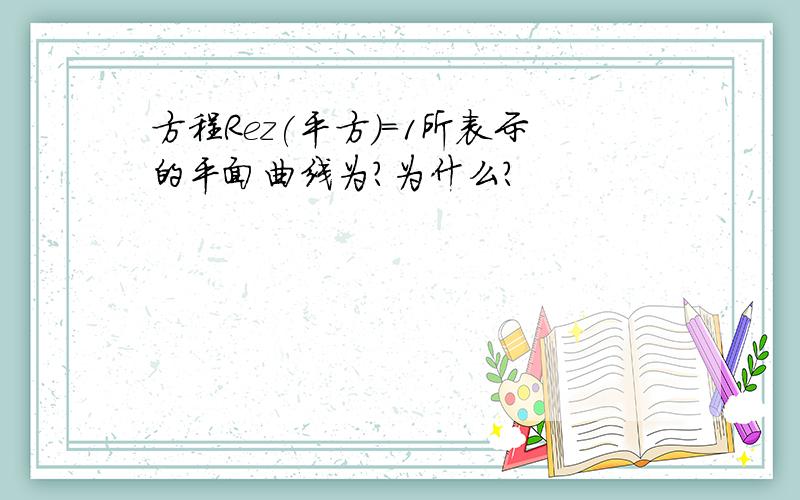 方程Rez(平方)=1所表示的平面曲线为?为什么?